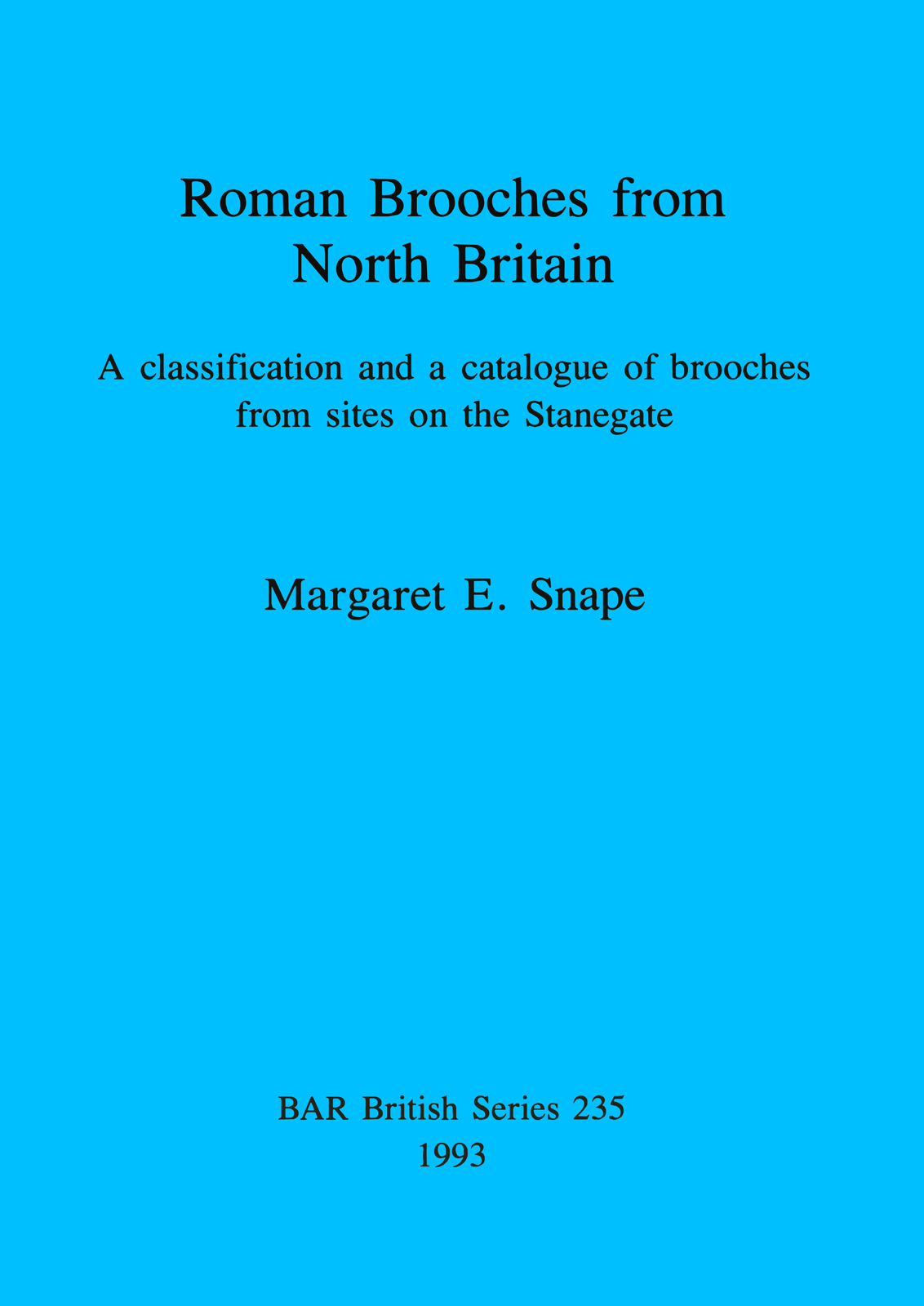 Roman Brooches from North Britain

A classification and a catalogue of brooches from sites on the Stanegate

Margaret E. Snape

BAR British Series 235
1993